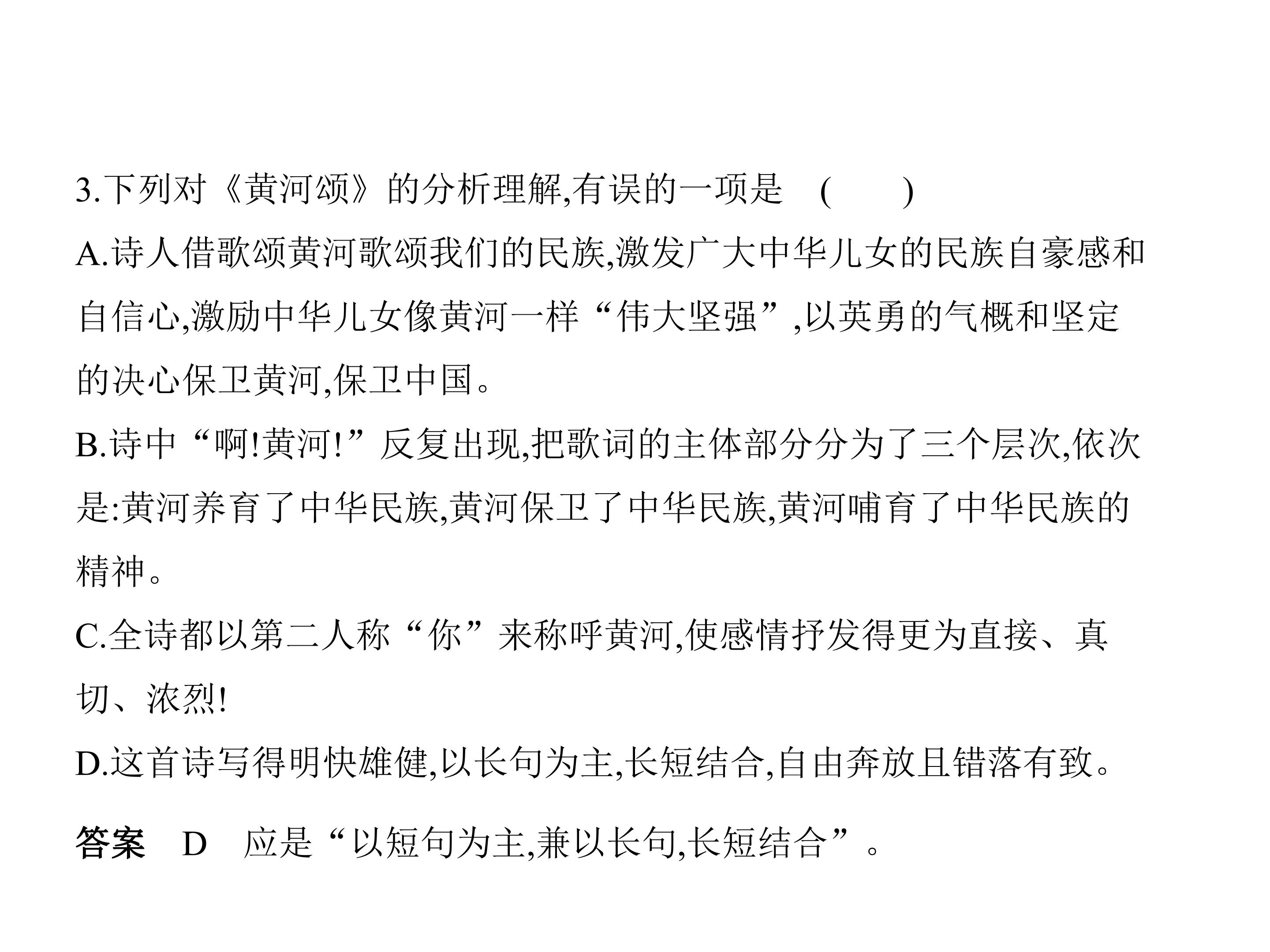 3.下列对《黄河颂》的分析理解,有误的一项是 (  )

A.诗人借歌颂黄河歌颂我们的民族,激发广大中华儿女的民族自豪感和自信心,激励中华儿女像黄河一样“伟大坚强”,以英勇的气概和坚定的决心保卫黄河,保卫中国。

B.诗中“啊!黄河!”反复出现,把歌词的主体部分分为了三个层次,依次是:黄河养育了中华民族,黄河保卫了中华民族,黄河哺育了中华民族的精神。

C.全诗都以第二人称“你”来称呼黄河,使感情抒发得更为直接、真切、浓烈!

D.这首诗写得明快雄健,以长句为主,长短结合,自由奔放且错落有致。

答案 D 应是“以短句为主,兼以长句,长短结合”。